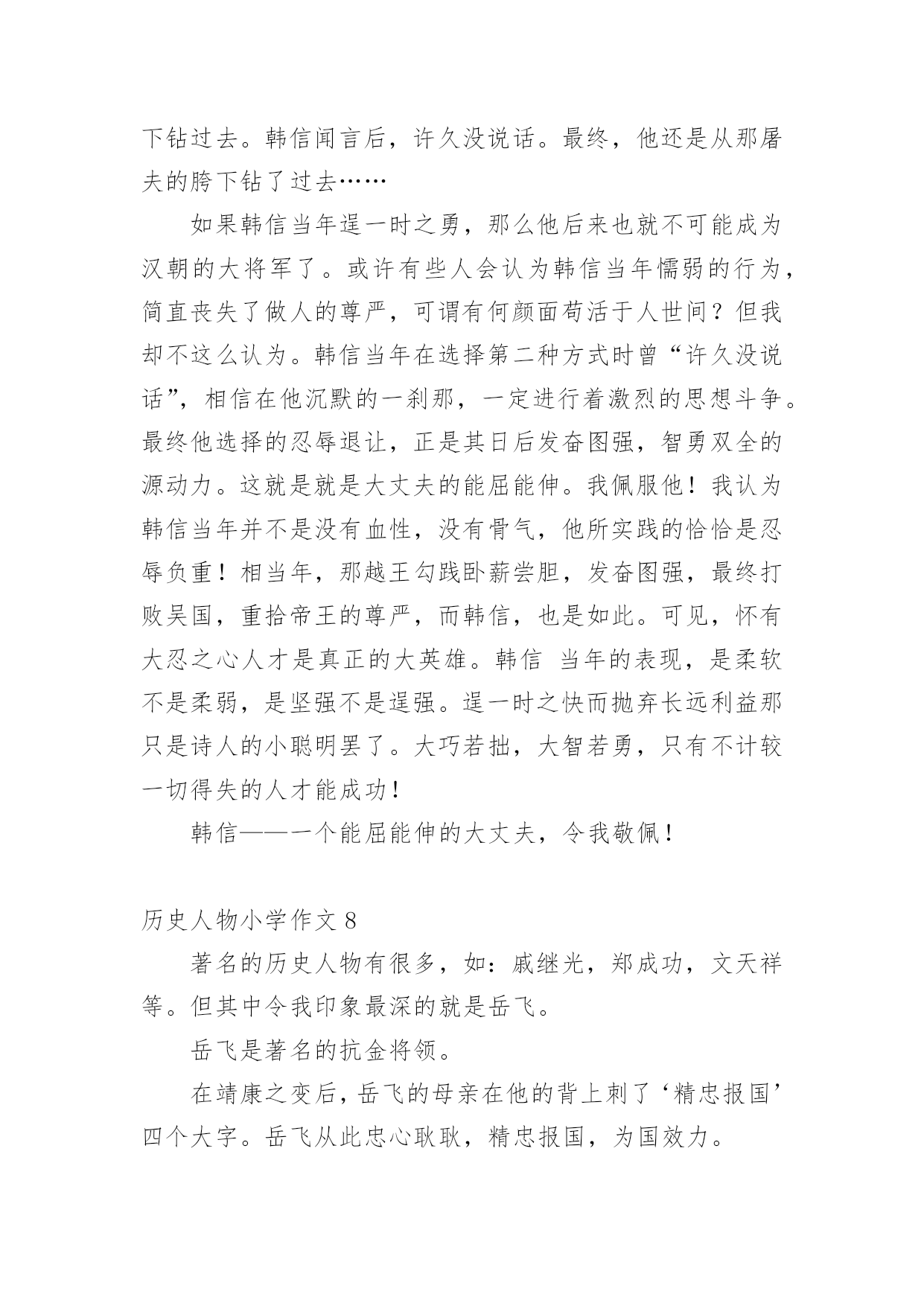 下钻过去。韩信闻言后，许久没说话。最终，他还是从那屠夫的胯下钻了过去……

如果韩信当年逞一时之勇，那么他后来也就不可能成为汉朝的大将军了。或许有些人会认为韩信当年懦弱的行为，简直丧失了做人的尊严，可谓有何颜面苟活于人世间？但我却不这么认为。韩信当年在选择第二种方式时曾“许久没说话”，相信在他沉默的一刹那，一定进行着激烈的思想斗争。最终他选择的忍辱退让，正是其日后发奋图强，智勇双全的源动力。这就是就是大丈夫的能屈能伸。我佩服他！我认为韩信当年并不是没有血性，没有骨气，他所实践的恰恰是忍辱负重！相当年，那越王勾践卧薪尝胆，发奋图强，最终打败吴国，重拾帝王的尊严，而韩信，也是如此。可见，怀有大忍之心人才是真正的大英雄。韩信 当年的表现，是柔软不是柔弱，是坚强不是逞强。逞一时之快而抛弃长远利益那只是诗人的小聪明罢了。大巧若拙，大智若勇，只有不计较一切得失的人才能成功！

韩信——一个能屈能伸的大丈夫，令我敬佩！

历史人物小学作文 8

著名的历史人物有很多，如：戚继光，郑成功，文天祥等。但其中令我印象最深的就是岳飞。

岳飞是著名的抗金将领。

在靖康之变后，岳飞的母亲在他的背上刺了‘精忠报国’四个大字。岳飞从此忠心耿耿，精忠报国，为国效力。